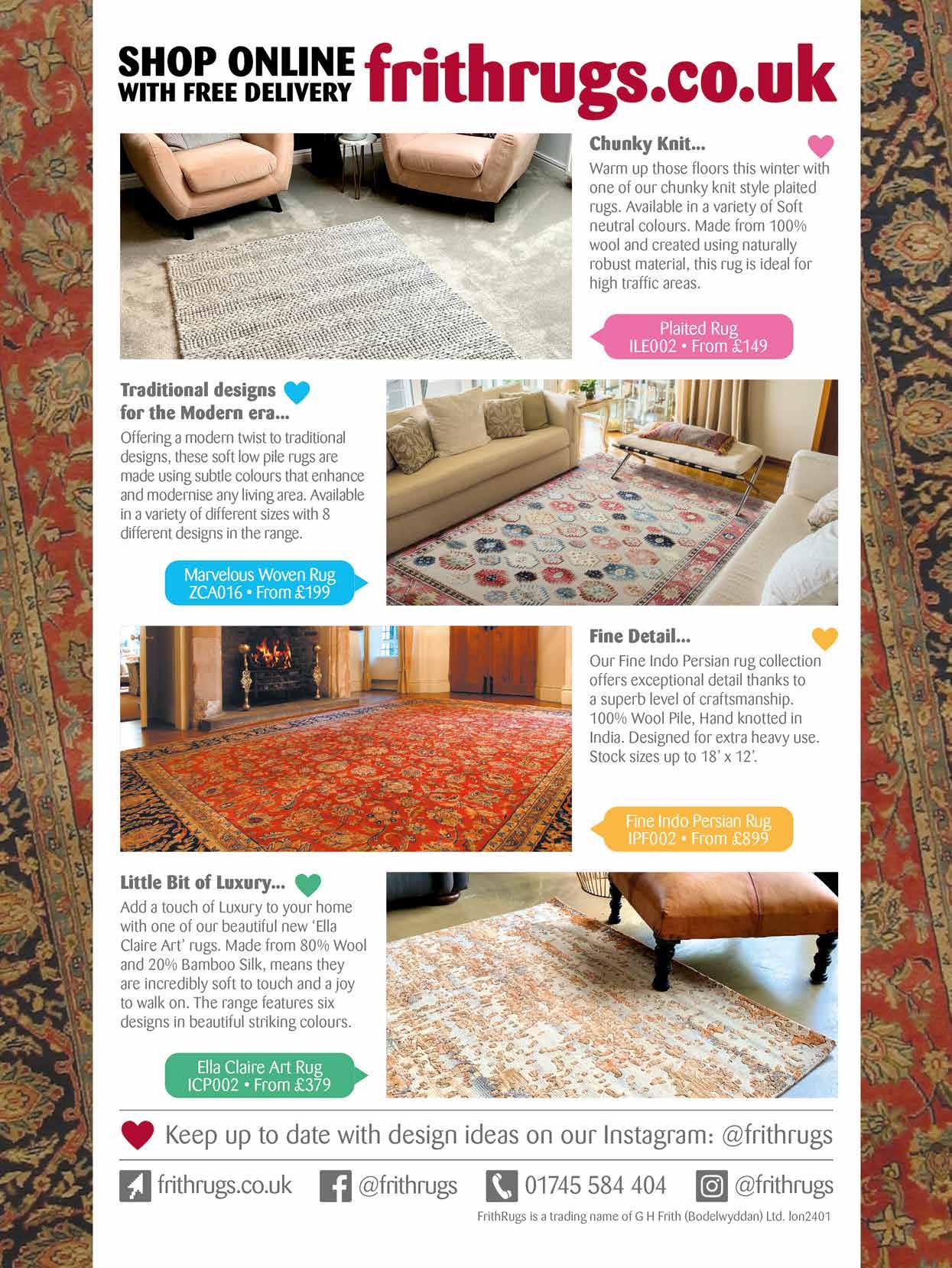 SHOP ONLINE WITH FREE DELIVERY frithrugs.co.uk

Chunky Knit...

Warm up those floors this winter with one of our chunky knit style plaited rugs. Available in a variety of Soft neutral colours. Made from 100% wool and created using naturally robust material, this rug is ideal for high traffic areas.

Plaited Rug
ILE002 • From £149

Traditional designs for the Modern era...

Offering a modern twist to traditional designs, these soft low pile rugs are made using subtle colours that enhance and modernise any living area. Available in a variety of different sizes with 8 different designs in the range.

Marvelous Woven Rug
ZCA016 • From £199

Fine Detail...

Our Fine Indo Persian rug collection offers exceptional detail thanks to a superb level of craftsmanship. 100% Wool Pile, Hand knotted in India. Designed for extra heavy use. Stock sizes up to 18' x 12'.

Fine Indo Persian Rug
IPF002 • From £899

Little Bit of Luxury...

Add a touch of Luxury to your home with one of our beautiful new 'Ella Claire Art' rugs. Made from 80% Wool and 20% Bamboo Silk, means they are incredibly soft to touch and a joy to walk on. The range features six designs in beautiful striking colours.

Ella Claire Art Rug
ICP002 • From £379

Keep up to date with design ideas on our Instagram: @frithrugs

frithrugs.co.uk @frithrugs 01745 584 404 @frithrugs

FrithRugs is a trading name of G H Frith (Bodelwyddan) Ltd. lon2401